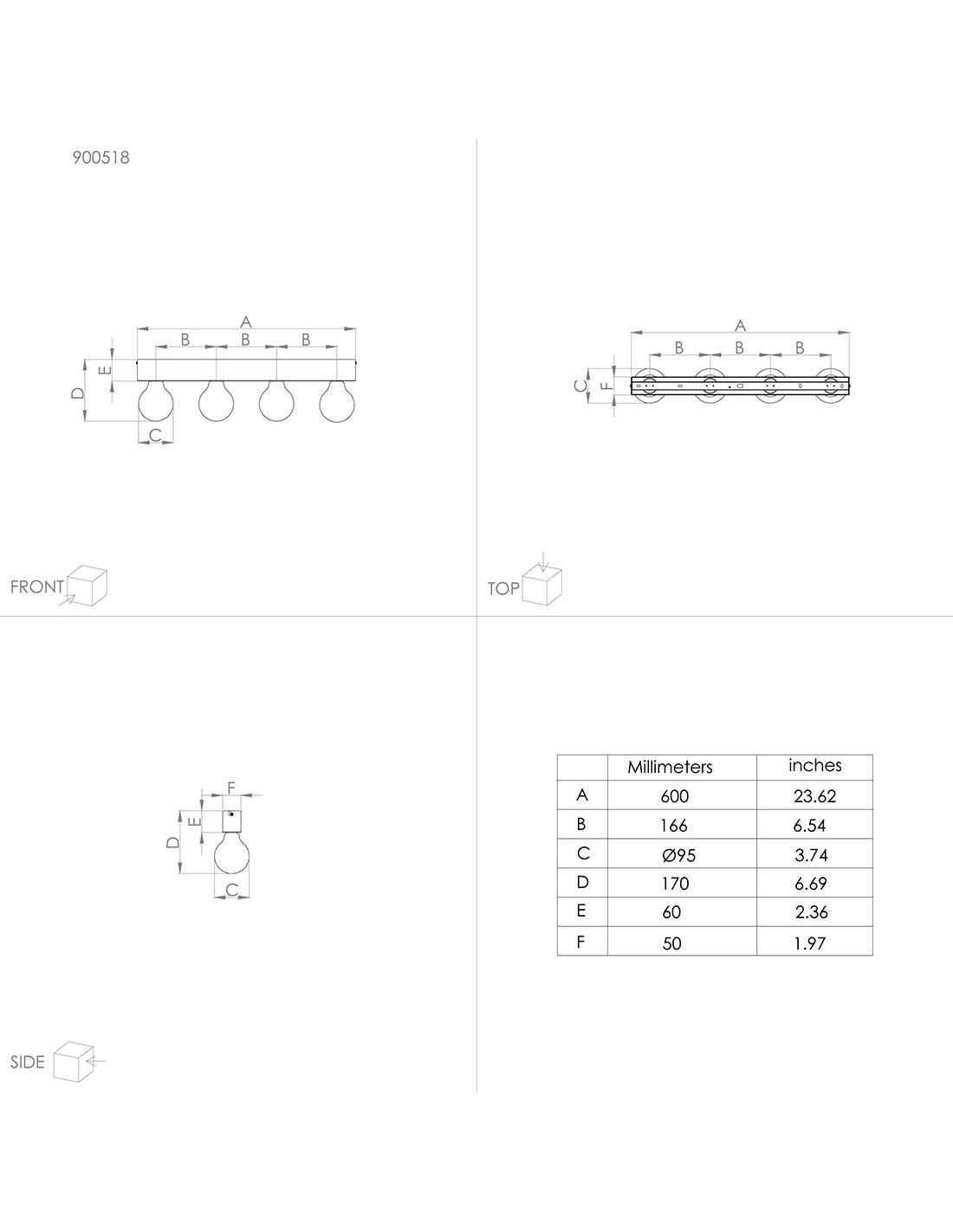 900518

A
B B B
E
D
C

FRONT

A
B B B
C F

TOP

F
E
D
C

SIDE

| | Millimeters | inches |
|---|---|---|
| A | 600 | 23.62 |
| B | 166 | 6.54 |
| C | Ø95 | 3.74 |
| D | 170 | 6.69 |
| E | 60 | 2.36 |
| F | 50 | 1.97 |